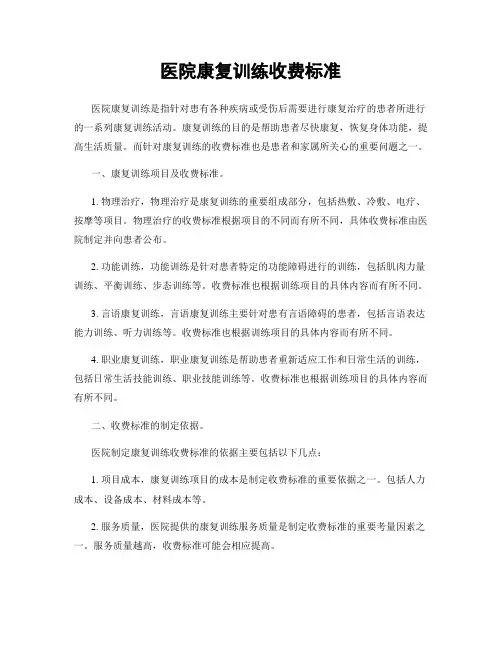 医院康复训练收费标准

医院康复训练是指针对患有各种疾病或受伤后需要进行康复治疗的患者所进行的一系列康复训练活动。康复训练的目的是帮助患者尽快康复，恢复身体功能，提高生活质量。而针对康复训练的收费标准也是患者和家属所关心的重要问题之一。

一、康复训练项目及收费标准。

1. 物理治疗，物理治疗是康复训练的重要组成部分，包括热敷、冷敷、电疗、按摩等项目。物理治疗的收费标准根据项目的不同而有所不同，具体收费标准由医院制定并向患者公布。

2. 功能训练，功能训练是针对患者特定的功能障碍进行的训练，包括肌肉力量训练、平衡训练、步态训练等。收费标准也根据训练项目的具体内容而有所不同。

3. 言语康复训练，言语康复训练主要针对患有言语障碍的患者，包括言语表达能力训练、听力训练等。收费标准也根据训练项目的具体内容而有所不同。

4. 职业康复训练，职业康复训练是帮助患者重新适应工作和日常生活的训练，包括日常生活技能训练、职业技能训练等。收费标准也根据训练项目的具体内容而有所不同。

二、收费标准的制定依据。

医院制定康复训练收费标准的依据主要包括以下几点：

1. 项目成本，康复训练项目的成本是制定收费标准的重要依据之一。包括人力成本、设备成本、材料成本等。

2. 服务质量，医院提供的康复训练服务质量是制定收费标准的重要考量因素之一。服务质量越高，收费标准可能会相应提高。